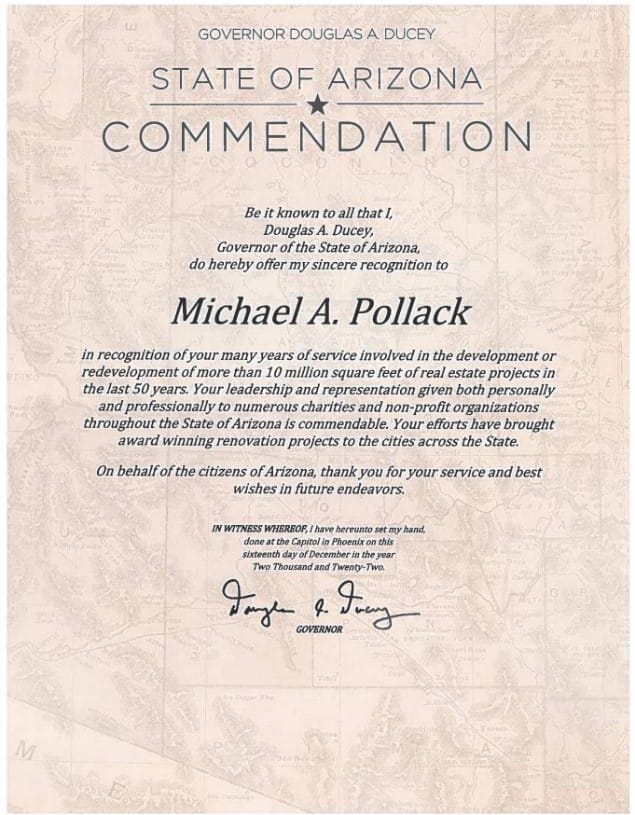 GOVERNOR DOUGLAS A. DUCEY

STATE OF ARIZONA

COMMENDATION

Be it known to all that I,
Douglas A. Ducey,
Governor of the State of Arizona,
do hereby offer my sincere recognition to

Michael A. Pollack

in recognition of your many years of service involved in the development or redevelopment of more than 10 million square feet of real estate projects in the last 50 years. Your leadership and representation given both personally and professionally to numerous charities and non-profit organizations throughout the State of Arizona is commendable. Your efforts have brought award winning renovation projects to the cities across the State.

On behalf of the citizens of Arizona, thank you for your service and best wishes in future endeavors.

IN WITNESS WHEREOF, I have hereunto set my hand, done at the Capitol in Phoenix on this sixteenth day of December in the year Two Thousand and Twenty-Two.

Douglas A. Ducey
GOVERNOR